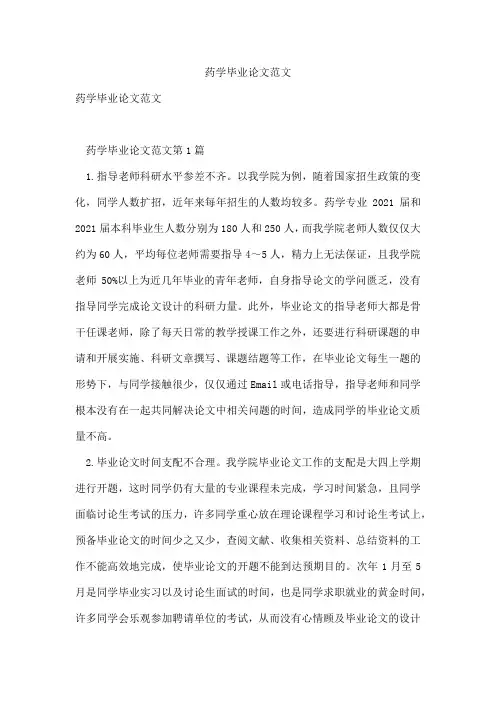 药学毕业论文范文

药学毕业论文范文

药学毕业论文范文第1篇

1.指导老师科研水平参差不齐。以我学院为例，随着国家招生政策的变化，同学人数扩招，近年来每年招生的人数均较多。药学专业 2021 届和 2021 届本科毕业生人数分别为 180 人和 250 人，而我学院老师人数仅仅大约为 60 人，平均每位老师需要指导 4～5 人，精力上无法保证，且我学院老师 50%以上为近几年毕业的青年老师，自身指导论文的学问匮乏，没有指导同学完成论文设计的科研力量。此外，毕业论文的指导老师大都是骨干任课老师，除了每天日常的教学授课工作之外，还要进行科研课题的申请和开展实施、科研文章撰写、课题结题等工作，在毕业论文每生一题的形势下，与同学接触很少，仅仅通过 Email 或电话指导，指导老师和同学根本没有在一起共同解决论文中相关问题的时间，造成同学的毕业论文质量不高。

2.毕业论文时间支配不合理。我学院毕业论文工作的支配是大四上学期进行开题，这时同学仍有大量的专业课程未完成，学习时间紧急，且同学面临讨论生考试的压力，许多同学重心放在理论课程学习和讨论生考试上，预备毕业论文的时间少之又少，查阅文献、收集相关资料、总结资料的工作不能高效地完成，使毕业论文的开题不能到达预期目的。次年 1 月至 5 月是同学毕业实习以及讨论生面试的时间，也是同学求职就业的黄金时间，许多同学会乐观参加聘请单位的考试，从而没有心情顾及毕业论文的设计